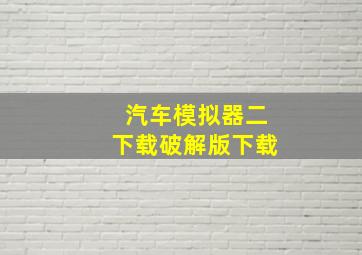 汽车模拟器二
下载破解版下载